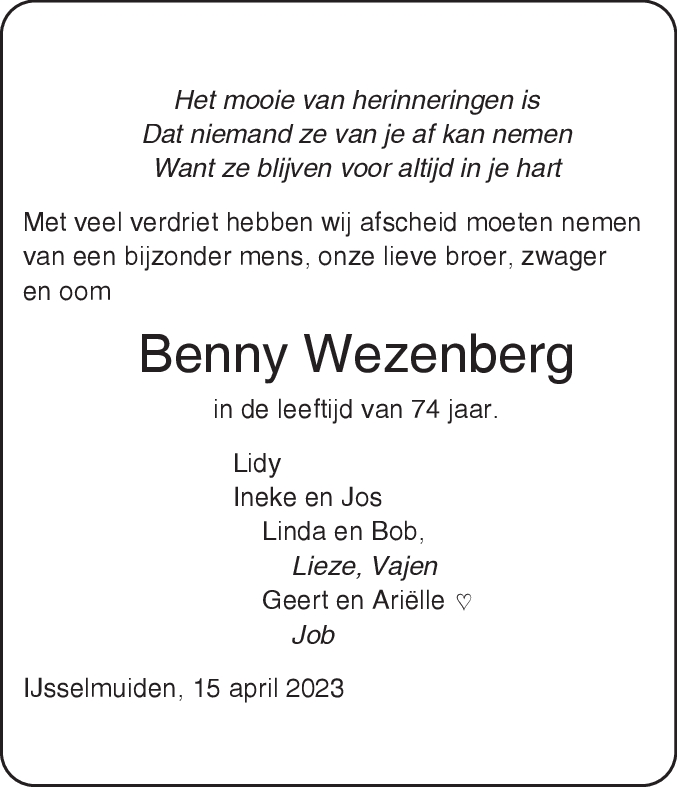 Het mooie van herinneringen is
Dat niemand ze van je af kan nemen
Want ze blijven voor altijd in je hart

Met veel verdriet hebben wij afscheid moeten nemen van een bijzonder mens, onze lieve broer, zwager en oom

Benny Wezenberg

in de leeftijd van 74 jaar.

Lidy
Ineke en Jos
Linda en Bob,
Lieze, Vajen
Geert en Ariëlle ♡
Job

IJsselmuiden, 15 april 2023